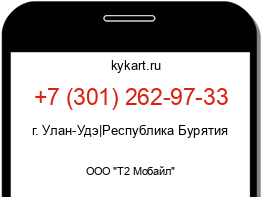 kykart.ru

+7 (301) 262-97-33

г. Улан-Удэ|Республика Бурятия

ООО "Т2 Мобайл"